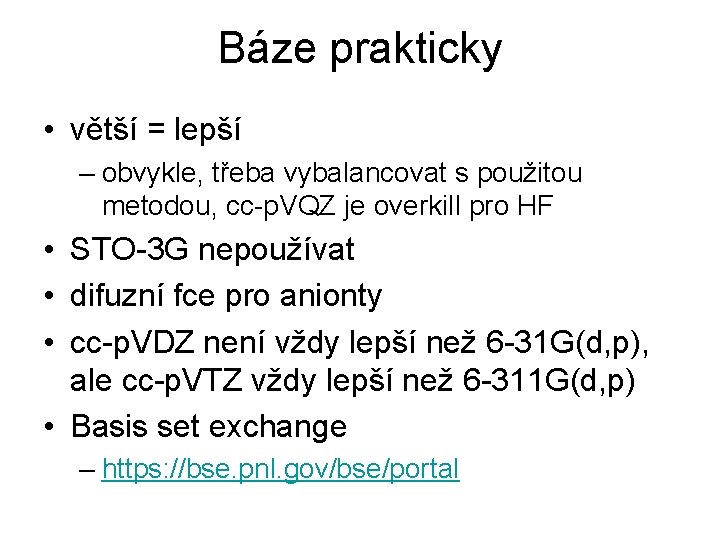 Báze prakticky

• větší = lepší
  – obvykle, třeba vybalancovat s použitou metodou, cc-pVQZ je overkill pro HF
• STO-3G nepoužívat
• difuzní fce pro anionty
• cc-pVDZ není vždy lepší než 6-31G(d,p), ale cc-pVTZ vždy lepší než 6-311G(d,p)
• Basis set exchange
  – https://bse.pnl.gov/bse/portal